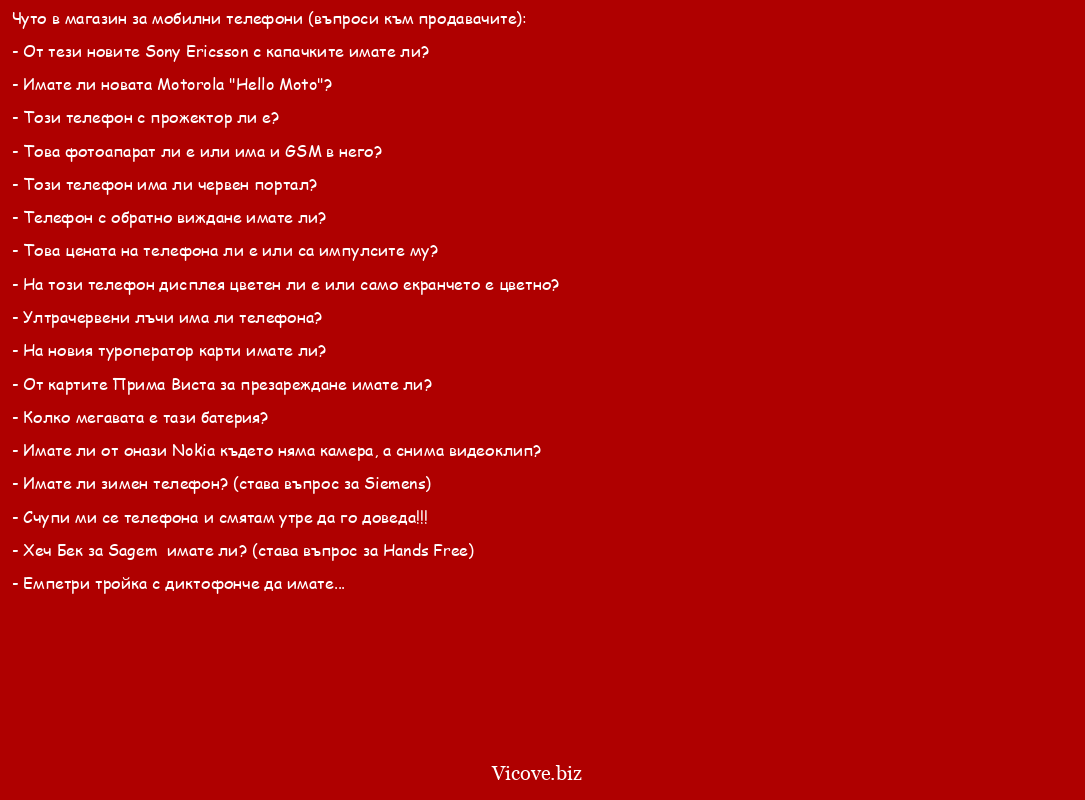 Чуто в магазин за мобилни телефони (въпроси към продавачите):

- От тези новите Sony Ericsson с капачките имате ли?

- Имате ли новата Motorola "Hello Moto"?

- Този телефон с прожектор ли е?

- Това фотоапарат ли е или има и GSM в него?

- Този телефон има ли червен портал?

- Телефон с обратно виждане имате ли?

- Това цената на телефона ли е или са импулсите му?

- На този телефон дисплея цветен ли е или само екранчето е цветно?

- Ултрачервени лъчи има ли телефона?

- На новия туроператор карти имате ли?

- От картите Прима Виста за презареждане имате ли?

- Колко мегавата е тази батерия?

- Имате ли от онази Nokia където няма камера, а снима видеоклип?

- Имате ли зимен телефон? (става въпрос за Siemens)

- Счупи ми се телефона и смятам утре да го доведа!!!

- Хеч Бек за Sagem имате ли? (става въпрос за Hands Free)

- Емпетри тройка с диктофонче да имате...

Vicove.biz